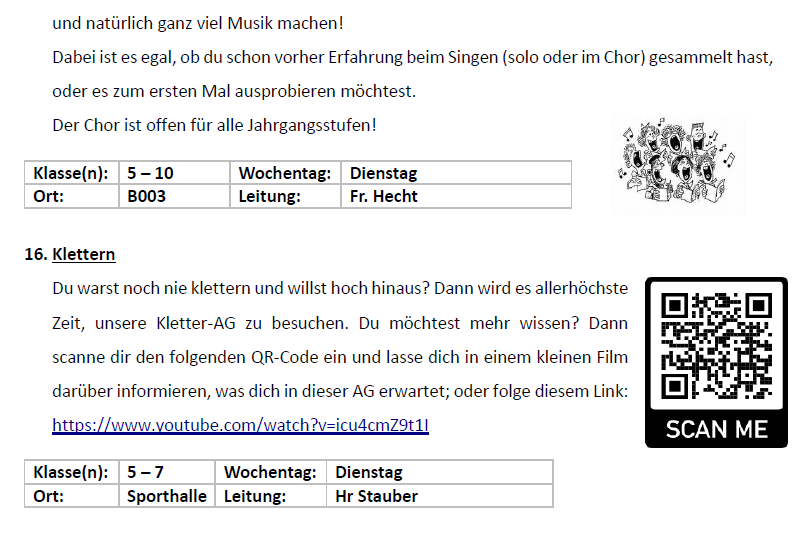 und natürlich ganz viel Musik machen!

Dabei ist es egal, ob du schon vorher Erfahrung beim Singen (solo oder im Chor) gesammelt hast, oder es zum ersten Mal ausprobieren möchtest.

Der Chor ist offen für alle Jahrgangsstufen!

| Klasse(n): | 5 – 10 | Wochentag: | Dienstag |
|---|---|---|---|
| Ort: | B003 | Leitung: | Fr. Hecht |

16. Klettern

Du warst noch nie klettern und willst hoch hinaus? Dann wird es allerhöchste Zeit, unsere Kletter-AG zu besuchen. Du möchtest mehr wissen? Dann scanne dir den folgenden QR-Code ein und lasse dich in einem kleinen Film darüber informieren, was dich in dieser AG erwartet; oder folge diesem Link: https://www.youtube.com/watch?v=icu4cmZ9t1I

SCAN ME

| Klasse(n): | 5 – 7 | Wochentag: | Dienstag |
|---|---|---|---|
| Ort: | Sporthalle | Leitung: | Hr Stauber |